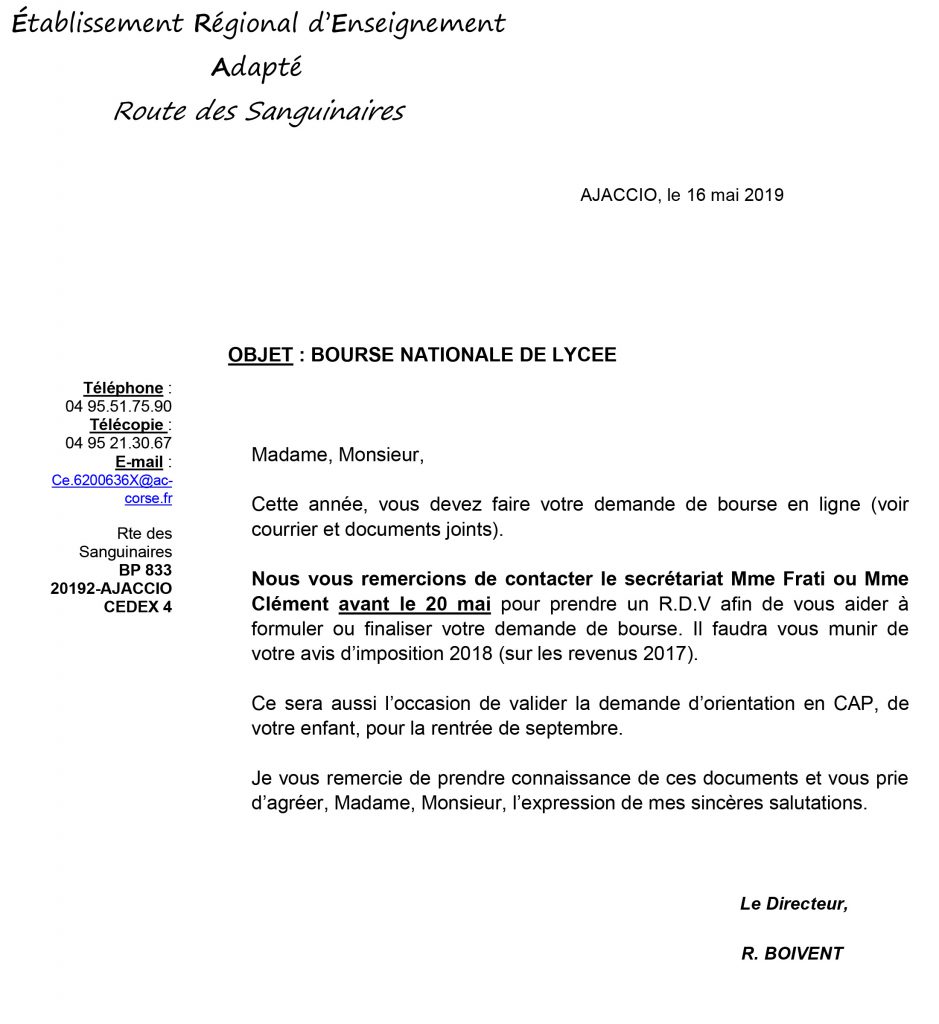 Établissement Régional d'Enseignement
Adapté
Route des Sanguinaires

AJACCIO, le 16 mai 2019

OBJET : BOURSE NATIONALE DE LYCEE

Téléphone :
04 95.51.75.90
Télécopie :
04 95 21.30.67
E-mail :
Ce.6200636X@ac-corse.fr

Rte des Sanguinaires
BP 833
20192-AJACCIO
CEDEX 4

Madame, Monsieur,

Cette année, vous devez faire votre demande de bourse en ligne (voir courrier et documents joints).

Nous vous remercions de contacter le secrétariat Mme Frati ou Mme Clément avant le 20 mai pour prendre un R.D.V afin de vous aider à formuler ou finaliser votre demande de bourse. Il faudra vous munir de votre avis d'imposition 2018 (sur les revenus 2017).

Ce sera aussi l'occasion de valider la demande d'orientation en CAP, de votre enfant, pour la rentrée de septembre.

Je vous remercie de prendre connaissance de ces documents et vous prie d'agréer, Madame, Monsieur, l'expression de mes sincères salutations.

Le Directeur,

R. BOIVENT